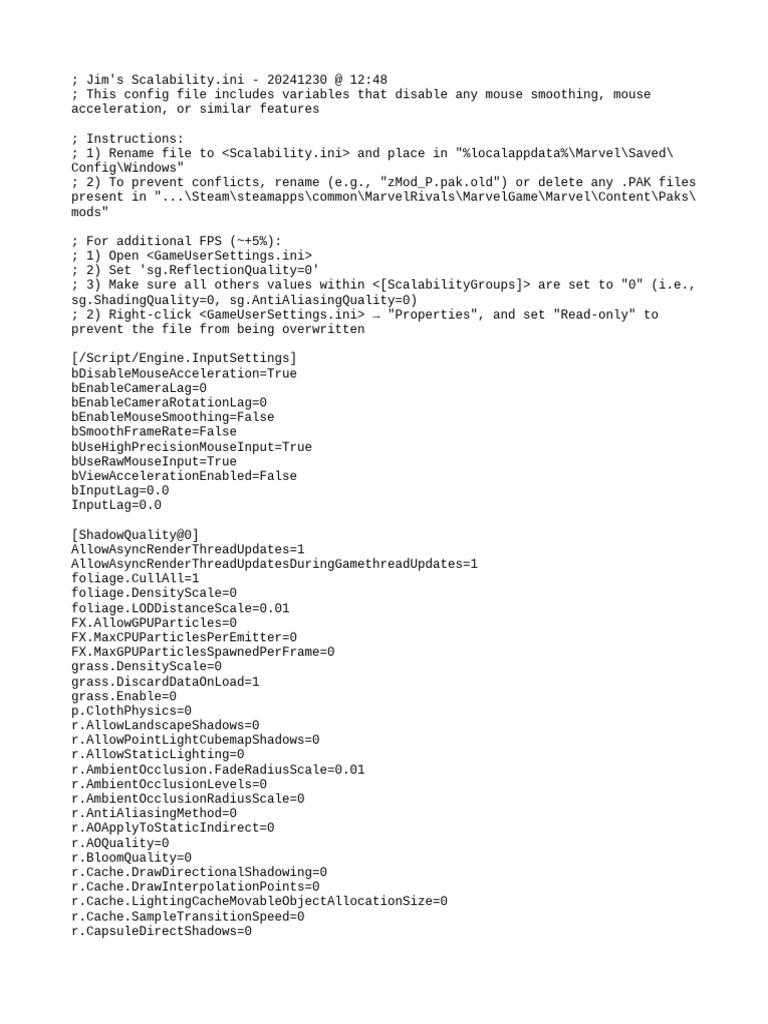 ; Jim's Scalability.ini - 20241230 @ 12:48
; This config file includes variables that disable any mouse smoothing, mouse acceleration, or similar features

; Instructions:
; 1) Rename file to <Scalability.ini> and place in "%localappdata%\Marvel\Saved\Config\Windows"
; 2) To prevent conflicts, rename (e.g., "zMod_P.pak.old") or delete any .PAK files present in "...\Steam\steamapps\common\MarvelRivals\MarvelGame\Marvel\Content\Paks\mods"

; For additional FPS (~+5%):
; 1) Open <GameUserSettings.ini>
; 2) Set 'sg.ReflectionQuality=0'
; 3) Make sure all others values within <[ScalabilityGroups]> are set to "0" (i.e., sg.ShadingQuality=0, sg.AntiAliasingQuality=0)
; 2) Right-click <GameUserSettings.ini> → "Properties", and set "Read-only" to prevent the file from being overwritten

[/Script/Engine.InputSettings]
bDisableMouseAcceleration=True
bEnableCameraLag=0
bEnableCameraRotationLag=0
bEnableMouseSmoothing=False
bSmoothFrameRate=False
bUseHighPrecisionMouseInput=True
bUseRawMouseInput=True
bViewAccelerationEnabled=False
bInputLag=0.0
InputLag=0.0

[ShadowQuality@0]
AllowAsyncRenderThreadUpdates=1
AllowAsyncRenderThreadUpdatesDuringGamethreadUpdates=1
foliage.CullAll=1
foliage.DensityScale=0
foliage.LODDistanceScale=0.01
FX.AllowGPUParticles=0
FX.MaxCPUParticlesPerEmitter=0
FX.MaxGPUParticlesSpawnedPerFrame=0
grass.DensityScale=0
grass.DiscardDataOnLoad=1
grass.Enable=0
p.ClothPhysics=0
r.AllowLandscapeShadows=0
r.AllowPointLightCubemapShadows=0
r.AllowStaticLighting=0
r.AmbientOcclusion.FadeRadiusScale=0.01
r.AmbientOcclusionLevels=0
r.AmbientOcclusionRadiusScale=0
r.AntiAliasingMethod=0
r.AOApplyToStaticIndirect=0
r.AOQuality=0
r.BloomQuality=0
r.Cache.DrawDirectionalShadowing=0
r.Cache.DrawInterpolationPoints=0
r.Cache.LightingCacheMovableObjectAllocationSize=0
r.Cache.SampleTransitionSpeed=0
r.CapsuleDirectShadows=0